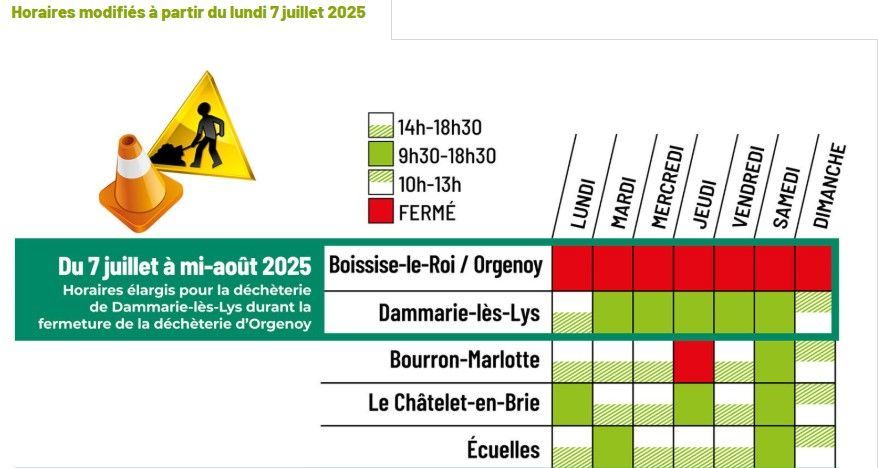 Horaires modifiés à partir du lundi 7 juillet 2025

14h-18h30
9h30-18h30
10h-13h
FERMÉ

LUNDI
MARDI
MERCREDI
JEUDI
VENDREDI
SAMEDI
DIMANCHE

Du 7 juillet à mi-août 2025
Horaires élargis pour la déchèterie de Dammarie-lès-Lys durant la fermeture de la déchèterie d'Orgenoy

Boissise-le-Roi / Orgenoy
Dammarie-lès-Lys
Bourron-Marlotte
Le Châtelet-en-Brie
Écuelles